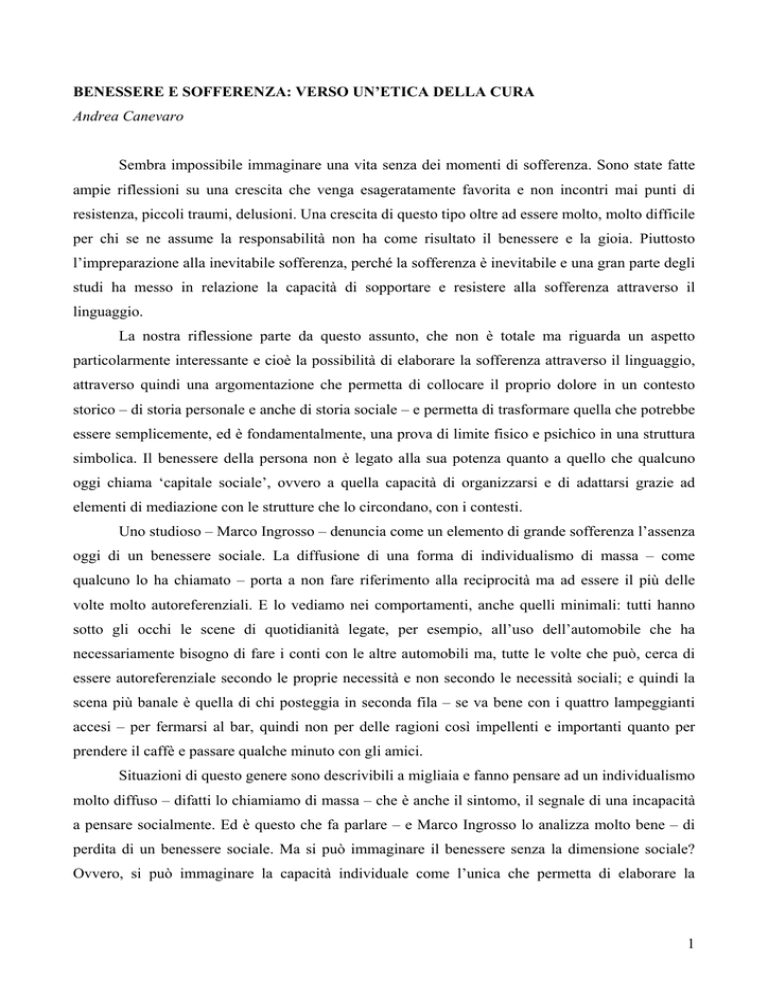 BENESSERE E SOFFERENZA: VERSO UN'ETICA DELLA CURA
Andrea Canevaro

Sembra impossibile immaginare una vita senza dei momenti di sofferenza. Sono state fatte ampie riflessioni su una crescita che venga esageratamente favorita e non incontri mai punti di resistenza, piccoli traumi, delusioni. Una crescita di questo tipo oltre ad essere molto, molto difficile per chi se ne assume la responsabilità non ha come risultato il benessere e la gioia. Piuttosto l'impreparazione alla inevitabile sofferenza, perché la sofferenza è inevitabile e una gran parte degli studi ha messo in relazione la capacità di sopportare e resistere alla sofferenza attraverso il linguaggio.

La nostra riflessione parte da questo assunto, che non è totale ma riguarda un aspetto particolarmente interessante e cioè la possibilità di elaborare la sofferenza attraverso il linguaggio, attraverso quindi una argomentazione che permetta di collocare il proprio dolore in un contesto storico – di storia personale e anche di storia sociale – e permetta di trasformare quella che potrebbe essere semplicemente, ed è fondamentalmente, una prova di limite fisico e psichico in una struttura simbolica. Il benessere della persona non è legato alla sua potenza quanto a quello che qualcuno oggi chiama 'capitale sociale', ovvero a quella capacità di organizzarsi e di adattarsi grazie ad elementi di mediazione con le strutture che lo circondano, con i contesti.

Uno studioso – Marco Ingrosso – denuncia come un elemento di grande sofferenza l'assenza oggi di un benessere sociale. La diffusione di una forma di individualismo di massa – come qualcuno lo ha chiamato – porta a non fare riferimento alla reciprocità ma ad essere il più delle volte molto autoreferenziali. E lo vediamo nei comportamenti, anche quelli minimali: tutti hanno sotto gli occhi le scene di quotidianità legate, per esempio, all'uso dell'automobile che ha necessariamente bisogno di fare i conti con le altre automobili ma, tutte le volte che può, cerca di essere autoreferenziale secondo le proprie necessità e non secondo le necessità sociali; e quindi la scena più banale è quella di chi posteggia in seconda fila – se va bene con i quattro lampeggianti accesi – per fermarsi al bar, quindi non per delle ragioni così impellenti e importanti quanto per prendere il caffè e passare qualche minuto con gli amici.

Situazioni di questo genere sono descrivibili a migliaia e fanno pensare ad un individualismo molto diffuso – difatti lo chiamiamo di massa – che è anche il sintomo, il segnale di una incapacità a pensare socialmente. Ed è questo che fa parlare – e Marco Ingrosso lo analizza molto bene – di perdita di un benessere sociale. Ma si può immaginare il benessere senza la dimensione sociale? Ovvero, si può immaginare la capacità individuale come l'unica che permetta di elaborare la

1